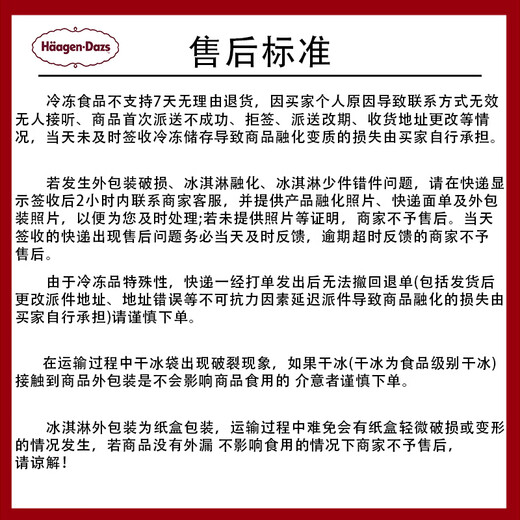 Häagen-Dazs

售后标准

冷冻食品不支持7天无理由退货，因买家个人原因导致联系方式无效无人接听、商品首次派送不成功、拒签、派送改期、收货地址更改等情况，当天未及时签收冷冻储存导致商品融化变质的损失由买家自行承担。

若发生外包装破损、冰淇淋融化、冰淇淋少件错件问题，请在快递显示签收后2小时内联系商家客服，并提供产品融化照片、快递面单及外包装照片，以便为您及时处理;若未提供照片等证明，商家不予售后。当天签收的快递出现售后问题务必当天及时反馈，逾期超时反馈的商家不予售后。

由于冷冻品特殊性，快递一经打单发出后无法撤回退单(包括发货后更改派件地址、地址错误等不可抗力因素延迟派件导致商品融化的损失由买家自行承担)请谨慎下单。

在运输过程中干冰袋出现破裂现象，如果干冰(干冰为食品级别干冰)接触到商品外包装是不会影响商品食用的 介意者谨慎下单。

冰淇淋外包装为纸盒包装，运输过程中难免会有纸盒轻微破损或变形的情况发生，若商品没有外漏 不影响食用的情况下商家不予售后，请谅解！